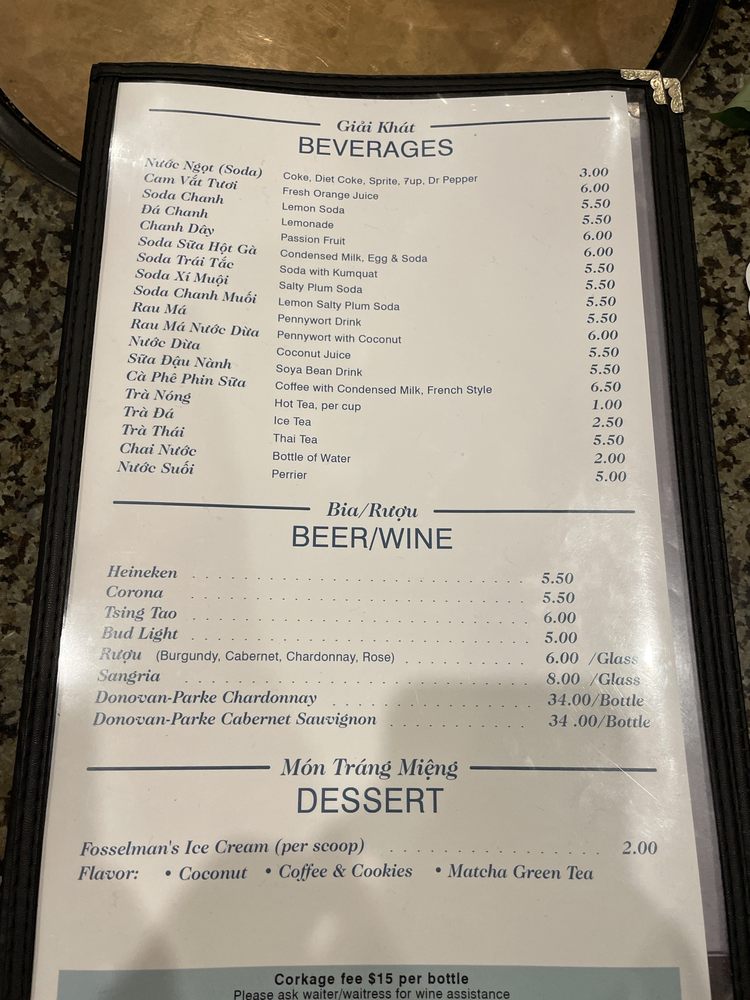 Giải Khát
BEVERAGES

Nước Ngọt (Soda) Coke, Diet Coke, Sprite, 7up, Dr Pepper 3.00
Cam Vắt Tươi Fresh Orange Juice 6.00
Soda Chanh Lemon Soda 5.50
Đá Chanh Lemonade 5.50
Chanh Dây Passion Fruit 6.00
Soda Sữa Hột Gà Condensed Milk, Egg & Soda 6.00
Soda Trái Tắc Soda with Kumquat 5.50
Soda Xí Muội Salty Plum Soda 5.50
Soda Chanh Muối Lemon Salty Plum Soda 5.50
Rau Má Pennywort Drink 5.50
Rau Má Nước Dừa Pennywort with Coconut 6.00
Nước Dừa Coconut Juice 5.50
Sữa Đậu Nành Soya Bean Drink 5.50
Cà Phê Phin Sữa Coffee with Condensed Milk, French Style 6.50
Trà Nóng Hot Tea, per cup 1.00
Trà Đá Ice Tea 2.50
Trà Thái Thai Tea 5.50
Chai Nước Bottle of Water 2.00
Nước Suối Perrier 5.00

Bia/Rượu
BEER/WINE

Heineken 5.50
Corona 5.50
Tsing Tao 6.00
Bud Light 5.00
Rượu (Burgundy, Cabernet, Chardonnay, Rose) 6.00 /Glass
Sangria 8.00 /Glass
Donovan-Parke Chardonnay 34.00/Bottle
Donovan-Parke Cabernet Sauvignon 34 .00/Bottle

Món Tráng Miệng
DESSERT

Fosselman's Ice Cream (per scoop) 2.00
Flavor: • Coconut • Coffee & Cookies • Matcha Green Tea

Corkage fee $15 per bottle
Please ask waiter/waitress for wine assistance